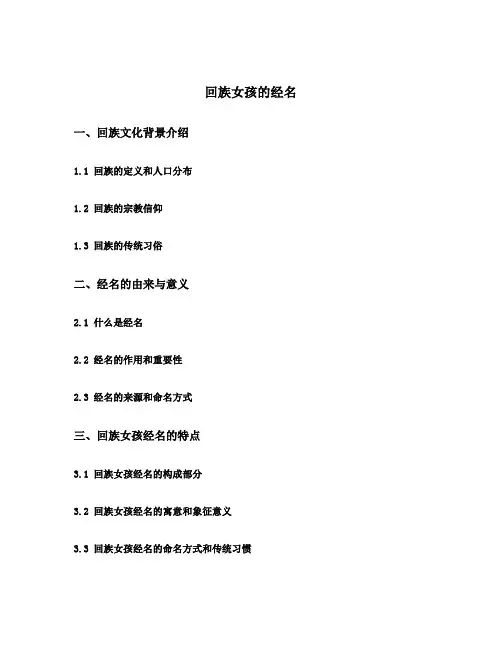 回族女孩的经名

一、回族文化背景介绍

1.1 回族的定义和人口分布

1.2 回族的宗教信仰

1.3 回族的传统习俗

二、经名的由来与意义

2.1 什么是经名

2.2 经名的作用和重要性

2.3 经名的来源和命名方式

三、回族女孩经名的特点

3.1 回族女孩经名的构成部分

3.2 回族女孩经名的寓意和象征意义

3.3 回族女孩经名的命名方式和传统习惯